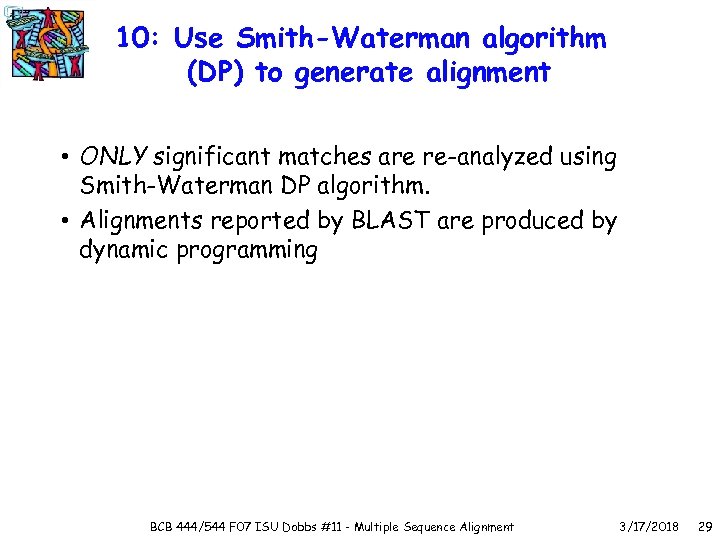 10: Use Smith-Waterman algorithm (DP) to generate alignment

• ONLY significant matches are re-analyzed using Smith-Waterman DP algorithm.
• Alignments reported by BLAST are produced by dynamic programming

BCB 444/544 F07 ISU Dobbs #11 - Multiple Sequence Alignment 3/17/2018 29